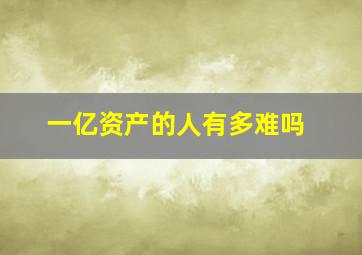 一亿资产的人有多难吗